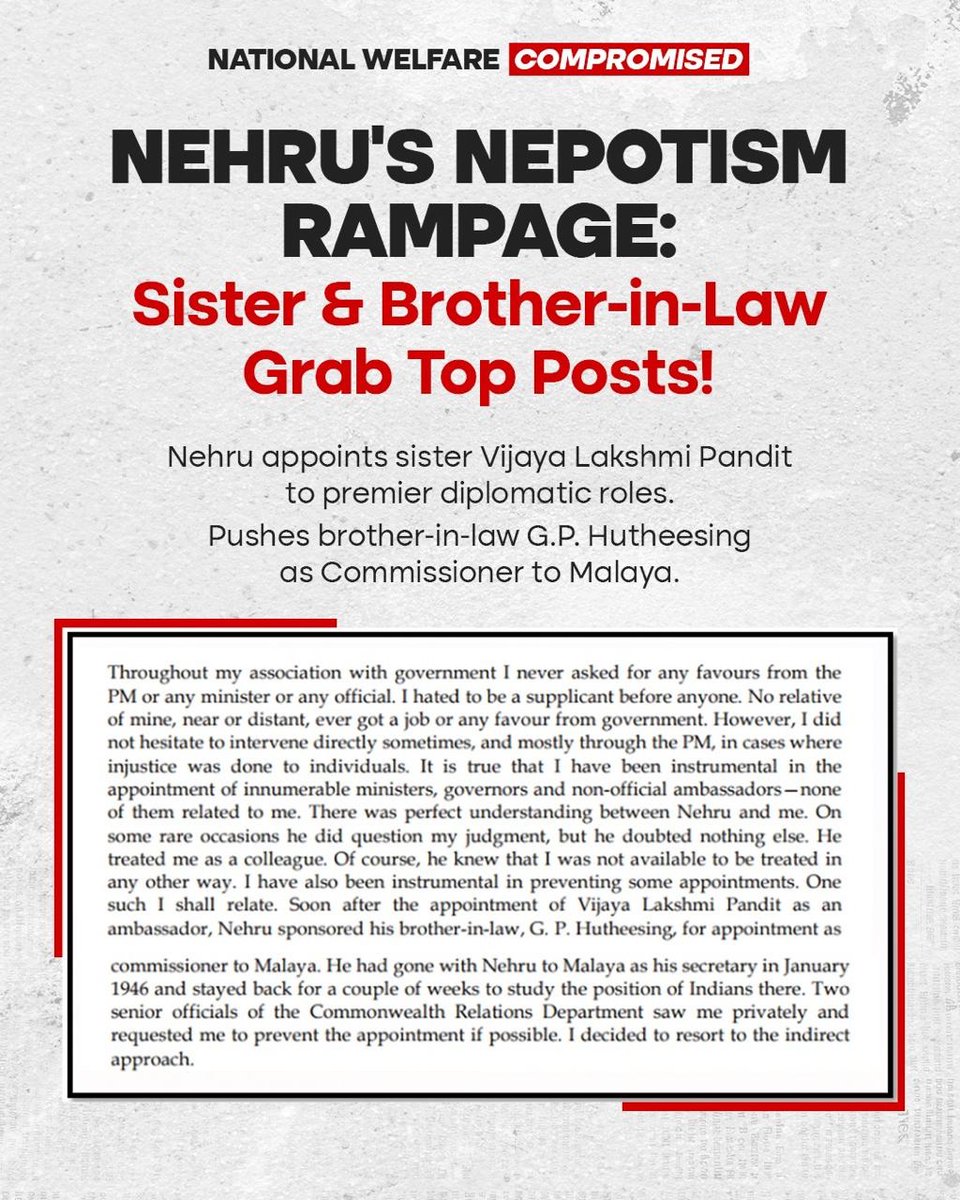 NATIONAL WELFARE COMPROMISED

NEHRU'S NEPOTISM RAMPAGE: Sister & Brother-in-Law Grab Top Posts!

Nehru appoints sister Vijaya Lakshmi Pandit to premier diplomatic roles. Pushes brother-in-law G.P. Hutheesing as Commissioner to Malaya.

Throughout my association with government I never asked for any favours from the PM or any minister or any official. I hated to be a supplicant before anyone. No relative of mine, near or distant, ever got a job or any favour from government. However, I did not hesitate to intervene directly sometimes, and mostly through the PM, in cases where injustice was done to individuals. It is true that I have been instrumental in the appointment of innumerable ministers, governors and non-official ambassadors—none of them related to me. There was perfect understanding between Nehru and me. On some rare occasions he did question my judgment, but he doubted nothing else. He treated me as a colleague. Of course, he knew that I was not available to be treated in any other way. I have also been instrumental in preventing some appointments. One such I shall relate. Soon after the appointment of Vijaya Lakshmi Pandit as an ambassador, Nehru sponsored his brother-in-law, G. P. Hutheesing, for appointment as

commissioner to Malaya. He had gone with Nehru to Malaya as his secretary in January 1946 and stayed back for a couple of weeks to study the position of Indians there. Two senior officials of the Commonwealth Relations Department saw me privately and requested me to prevent the appointment if possible. I decided to resort to the indirect approach.